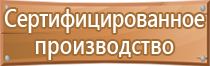 Сертифицированное производство